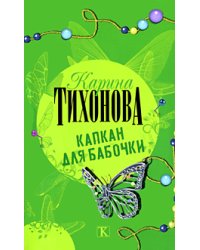 Карина
ТИХОНОВА

КАПКАН
ДЛЯ БАБОЧКИ

К